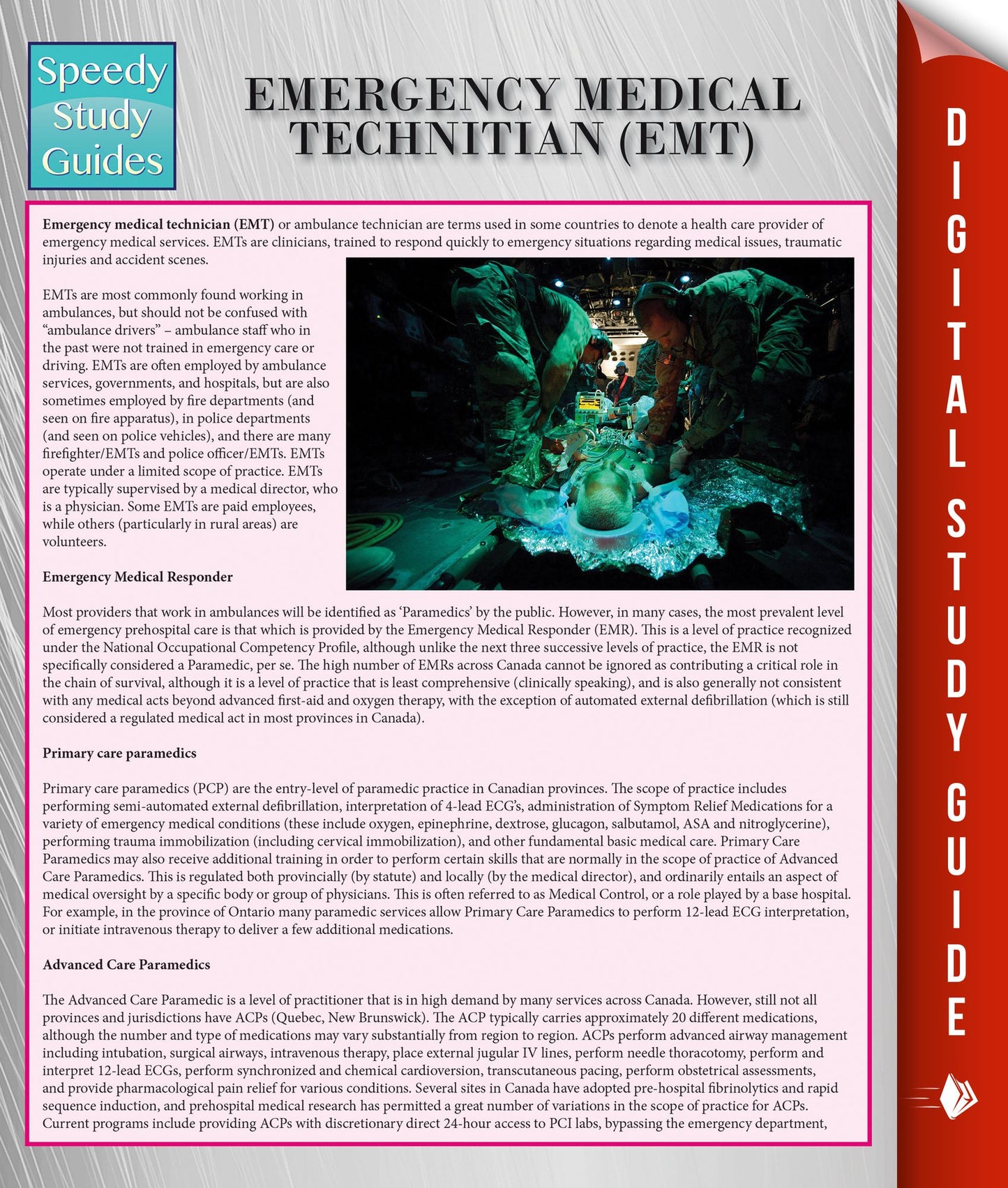 Speedy Study Guides

EMERGENCY MEDICAL TECHNITIAN (EMT)

Emergency medical technician (EMT) or ambulance technician are terms used in some countries to denote a health care provider of emergency medical services. EMTs are clinicians, trained to respond quickly to emergency situations regarding medical issues, traumatic injuries and accident scenes.

EMTs are most commonly found working in ambulances, but should not be confused with "ambulance drivers" – ambulance staff who in the past were not trained in emergency care or driving. EMTs are often employed by ambulance services, governments, and hospitals, but are also sometimes employed by fire departments (and seen on fire apparatus), in police departments (and seen on police vehicles), and there are many firefighter/EMTs and police officer/EMTs. EMTs operate under a limited scope of practice. EMTs are typically supervised by a medical director, who is a physician. Some EMTs are paid employees, while others (particularly in rural areas) are volunteers.

Emergency Medical Responder

Most providers that work in ambulances will be identified as 'Paramedics' by the public. However, in many cases, the most prevalent level of emergency prehospital care is that which is provided by the Emergency Medical Responder (EMR). This is a level of practice recognized under the National Occupational Competency Profile, although unlike the next three successive levels of practice, the EMR is not specifically considered a Paramedic, per se. The high number of EMRs across Canada cannot be ignored as contributing a critical role in the chain of survival, although it is a level of practice that is least comprehensive (clinically speaking), and is also generally not consistent with any medical acts beyond advanced first-aid and oxygen therapy, with the exception of automated external defibrillation (which is still considered a regulated medical act in most provinces in Canada).

Primary care paramedics

Primary care paramedics (PCP) are the entry-level of paramedic practice in Canadian provinces. The scope of practice includes performing semi-automated external defibrillation, interpretation of 4-lead ECG's, administration of Symptom Relief Medications for a variety of emergency medical conditions (these include oxygen, epinephrine, dextrose, glucagon, salbutamol, ASA and nitroglycerine), performing trauma immobilization (including cervical immobilization), and other fundamental basic medical care. Primary Care Paramedics may also receive additional training in order to perform certain skills that are normally in the scope of practice of Advanced Care Paramedics. This is regulated both provincially (by statute) and locally (by the medical director), and ordinarily entails an aspect of medical oversight by a specific body or group of physicians. This is often referred to as Medical Control, or a role played by a base hospital. For example, in the province of Ontario many paramedic services allow Primary Care Paramedics to perform 12-lead ECG interpretation, or initiate intravenous therapy to deliver a few additional medications.

Advanced Care Paramedics

The Advanced Care Paramedic is a level of practitioner that is in high demand by many services across Canada. However, still not all provinces and jurisdictions have ACPs (Quebec, New Brunswick). The ACP typically carries approximately 20 different medications, although the number and type of medications may vary substantially from region to region. ACPs perform advanced airway management including intubation, surgical airways, intravenous therapy, place external jugular IV lines, perform needle thoracotomy, perform and interpret 12-lead ECGs, perform synchronized and chemical cardioversion, transcutaneous pacing, perform obstetrical assessments, and provide pharmacological pain relief for various conditions. Several sites in Canada have adopted pre-hospital fibrinolytics and rapid sequence induction, and prehospital medical research has permitted a great number of variations in the scope of practice for ACPs. Current programs include providing ACPs with discretionary direct 24-hour access to PCI labs, bypassing the emergency department,

DIGITAL STUDY GUIDE